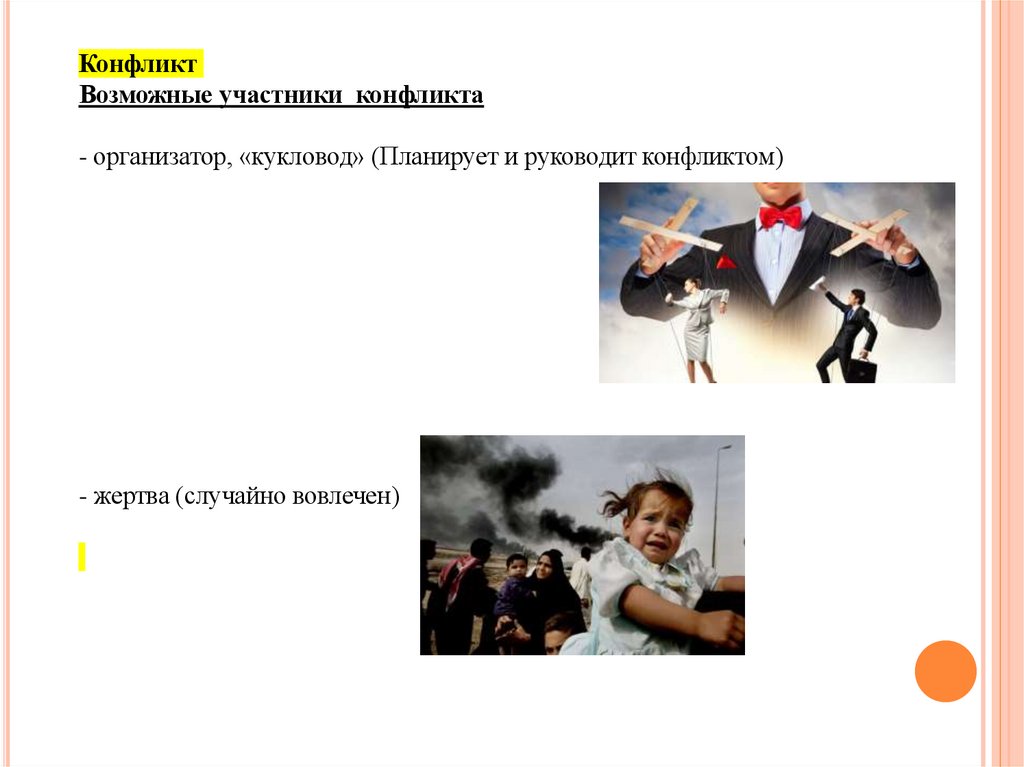 Конфликт
Возможные участники конфликта

- организатор, «кукловод» (Планирует и руководит конфликтом)

- жертва (случайно вовлечен)